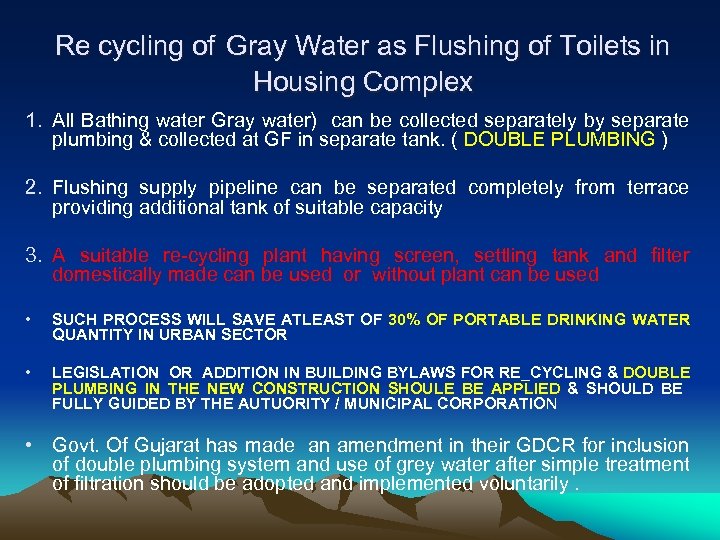 Re cycling of Gray Water as Flushing of Toilets in Housing Complex

1. All Bathing water Gray water) can be collected separately by separate plumbing & collected at GF in separate tank. ( DOUBLE PLUMBING )

2. Flushing supply pipeline can be separated completely from terrace providing additional tank of suitable capacity

3. A suitable re-cycling plant having screen, settling tank and filter domestically made can be used or without plant can be used

• SUCH PROCESS WILL SAVE ATLEAST OF 30% OF PORTABLE DRINKING WATER QUANTITY IN URBAN SECTOR

• LEGISLATION OR ADDITION IN BUILDING BYLAWS FOR RE_CYCLING & DOUBLE PLUMBING IN THE NEW CONSTRUCTION SHOULE BE APPLIED & SHOULD BE FULLY GUIDED BY THE AUTUORITY / MUNICIPAL CORPORATION

• Govt. Of Gujarat has made an amendment in their GDCR for inclusion of double plumbing system and use of grey water after simple treatment of filtration should be adopted and implemented voluntarily .